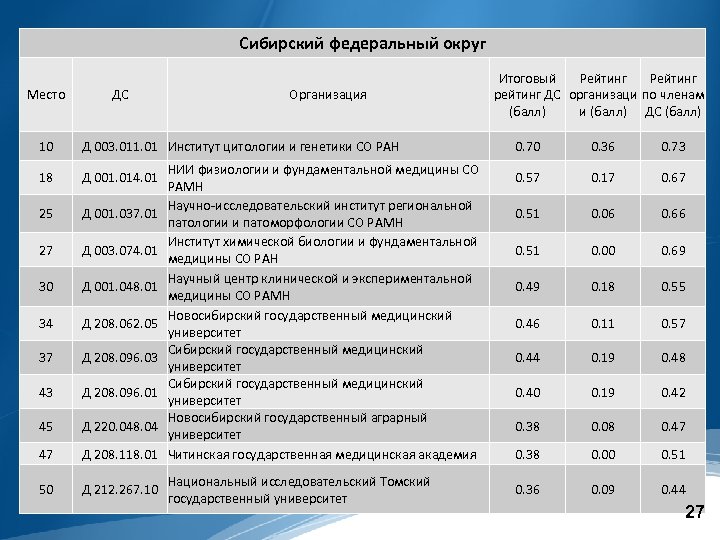 Сибирский федеральный округ

| Место | ДС | Организация | Итоговый рейтинг ДС (балл) | Рейтинг организации (балл) | Рейтинг по членам ДС (балл) |
|---|---|---|---|---|---|
| 10 | Д 003.011.01 | Институт цитологии и генетики СО РАН | 0.70 | 0.36 | 0.73 |
| 18 | Д 001.014.01 | НИИ физиологии и фундаментальной медицины СО РАМН | 0.57 | 0.17 | 0.67 |
| 25 | Д 001.037.01 | Научно-исследовательский институт региональной патологии и патоморфологии СО РАМН | 0.51 | 0.06 | 0.66 |
| 27 | Д 003.074.01 | Институт химической биологии и фундаментальной медицины СО РАН | 0.51 | 0.00 | 0.69 |
| 30 | Д 001.048.01 | Научный центр клинической и экспериментальной медицины СО РАМН | 0.49 | 0.18 | 0.55 |
| 34 | Д 208.062.05 | Новосибирский государственный медицинский университет | 0.46 | 0.11 | 0.57 |
| 37 | Д 208.096.03 | Сибирский государственный медицинский университет | 0.44 | 0.19 | 0.48 |
| 43 | Д 208.096.01 | Сибирский государственный медицинский университет | 0.40 | 0.19 | 0.42 |
| 45 | Д 220.048.04 | Новосибирский государственный аграрный университет | 0.38 | 0.08 | 0.47 |
| 47 | Д 208.118.01 | Читинская государственная медицинская академия | 0.38 | 0.00 | 0.51 |
| 50 | Д 212.267.10 | Национальный исследовательский Томский государственный университет | 0.36 | 0.09 | 0.44 |

27